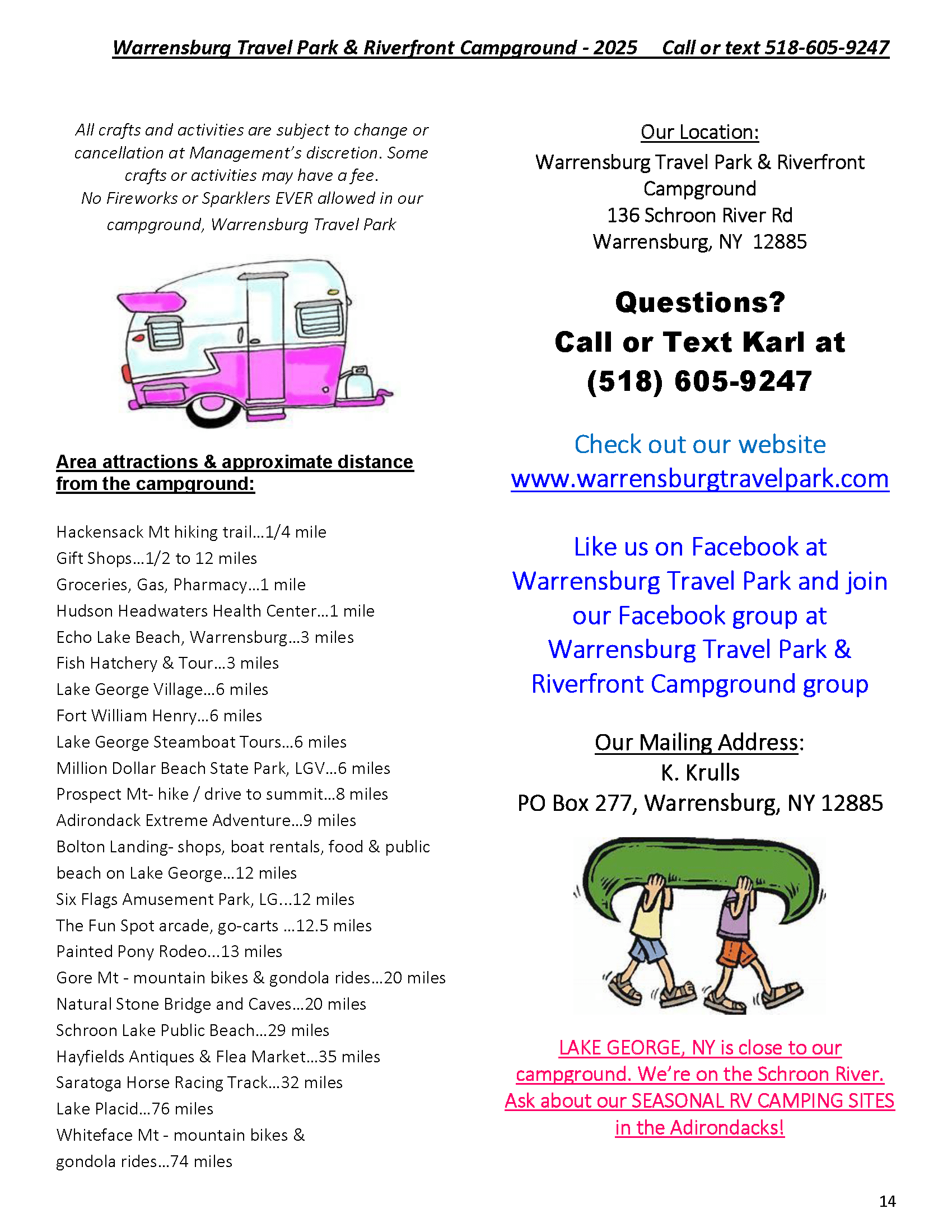 Warrensburg Travel Park & Riverfront Campground - 2025    Call or text 518-605-9247

All crafts and activities are subject to change or cancellation at Management's discretion. Some crafts or activities may have a fee.
No Fireworks or Sparklers EVER allowed in our campground, Warrensburg Travel Park

Area attractions & approximate distance from the campground:

Hackensack Mt hiking trail…1/4 mile
Gift Shops…1/2 to 12 miles
Groceries, Gas, Pharmacy…1 mile
Hudson Headwaters Health Center…1 mile
Echo Lake Beach, Warrensburg…3 miles
Fish Hatchery & Tour…3 miles
Lake George Village…6 miles
Fort William Henry…6 miles
Lake George Steamboat Tours…6 miles
Million Dollar Beach State Park, LGV…6 miles
Prospect Mt- hike / drive to summit…8 miles
Adirondack Extreme Adventure…9 miles
Bolton Landing- shops, boat rentals, food & public beach on Lake George…12 miles
Six Flags Amusement Park, LG…12 miles
The Fun Spot arcade, go-carts …12.5 miles
Painted Pony Rodeo…13 miles
Gore Mt - mountain bikes & gondola rides…20 miles
Natural Stone Bridge and Caves…20 miles
Schroon Lake Public Beach…29 miles
Hayfields Antiques & Flea Market…35 miles
Saratoga Horse Racing Track…32 miles
Lake Placid…76 miles
Whiteface Mt - mountain bikes & gondola rides…74 miles

Our Location:
Warrensburg Travel Park & Riverfront Campground
136 Schroon River Rd
Warrensburg, NY 12885

Questions?
Call or Text Karl at
(518) 605-9247

Check out our website
www.warrensburgtravelpark.com

Like us on Facebook at Warrensburg Travel Park and join our Facebook group at Warrensburg Travel Park & Riverfront Campground group

Our Mailing Address:
K. Krulls
PO Box 277, Warrensburg, NY 12885

LAKE GEORGE, NY is close to our campground. We're on the Schroon River. Ask about our SEASONAL RV CAMPING SITES in the Adirondacks!

14